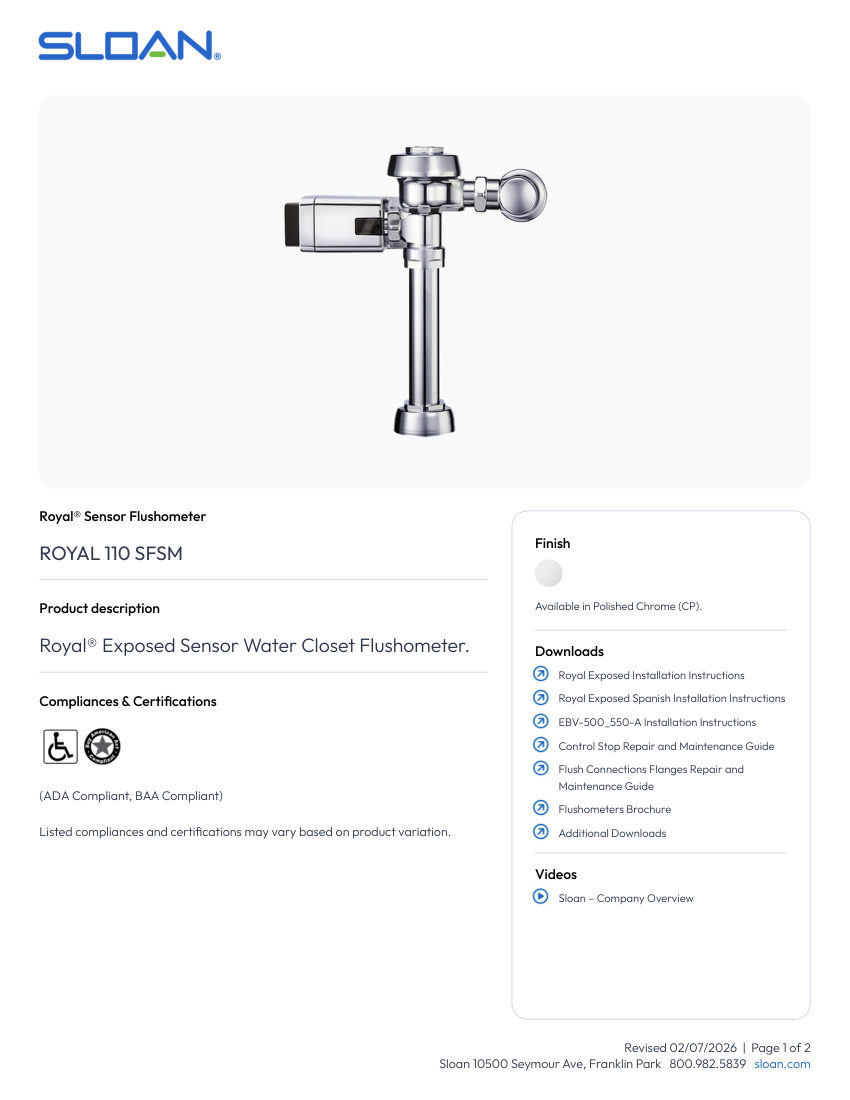 SLOAN®

Royal® Sensor Flushometer

ROYAL 110 SFSM

Product description

Royal® Exposed Sensor Water Closet Flushometer.

Compliances & Certifications

Buy American Act Compliant

(ADA Compliant, BAA Compliant)

Listed compliances and certifications may vary based on product variation.

Finish

Available in Polished Chrome (CP).

Downloads

Royal Exposed Installation Instructions

Royal Exposed Spanish Installation Instructions

EBV-500_550-A Installation Instructions

Control Stop Repair and Maintenance Guide

Flush Connections Flanges Repair and Maintenance Guide

Flushometers Brochure

Additional Downloads

Videos

Sloan – Company Overview

Revised 02/07/2026 | Page 1 of 2
Sloan 10500 Seymour Ave, Franklin Park 800.982.5839 sloan.com